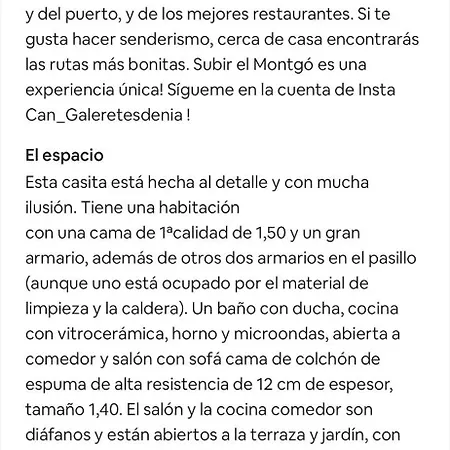 y del puerto, y de los mejores restaurantes. Si te gusta hacer senderismo, cerca de casa encontrarás las rutas más bonitas. Subir el Montgó es una experiencia única! Sígueme en la cuenta de Insta Can_Galeretesdenia !

El espacio
Esta casita está hecha al detalle y con mucha ilusión. Tiene una habitación
con una cama de 1ªcalidad de 1,50 y un gran armario, además de otros dos armarios en el pasillo (aunque uno está ocupado por el material de limpieza y la caldera). Un baño con ducha, cocina con vitrocerámica, horno y microondas, abierta a comedor y salón con sofá cama de colchón de espuma de alta resistencia de 12 cm de espesor, tamaño 1,40. El salón y la cocina comedor son diáfanos y están abiertos a la terraza y jardín, con